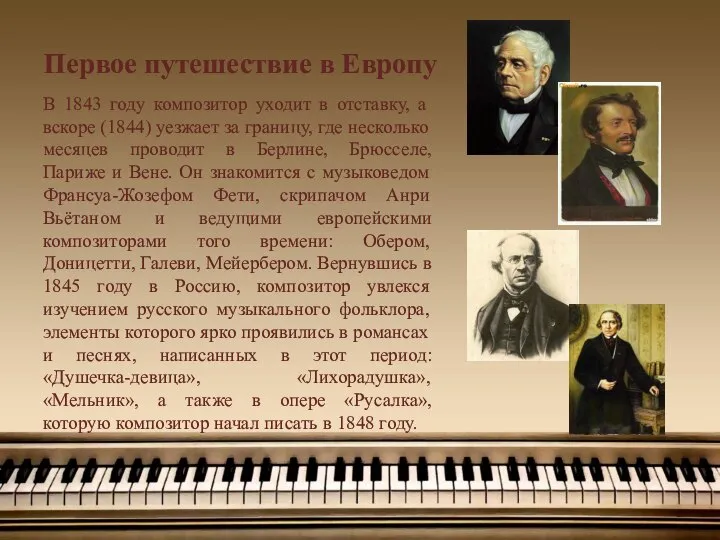 Первое путешествие в Европу

В 1843 году композитор уходит в отставку, а вскоре (1844) уезжает за границу, где несколько месяцев проводит в Берлине, Брюсселе, Париже и Вене. Он знакомится с музыковедом Франсуа-Жозефом Фети, скрипачом Анри Вьётаном и ведущими европейскими композиторами того времени: Обером, Доницетти, Галеви, Мейербером. Вернувшись в 1845 году в Россию, композитор увлекся изучением русского музыкального фольклора, элементы которого ярко проявились в романсах и песнях, написанных в этот период: «Душечка-девица», «Лихорадушка», «Мельник», а также в опере «Русалка», которую композитор начал писать в 1848 году.